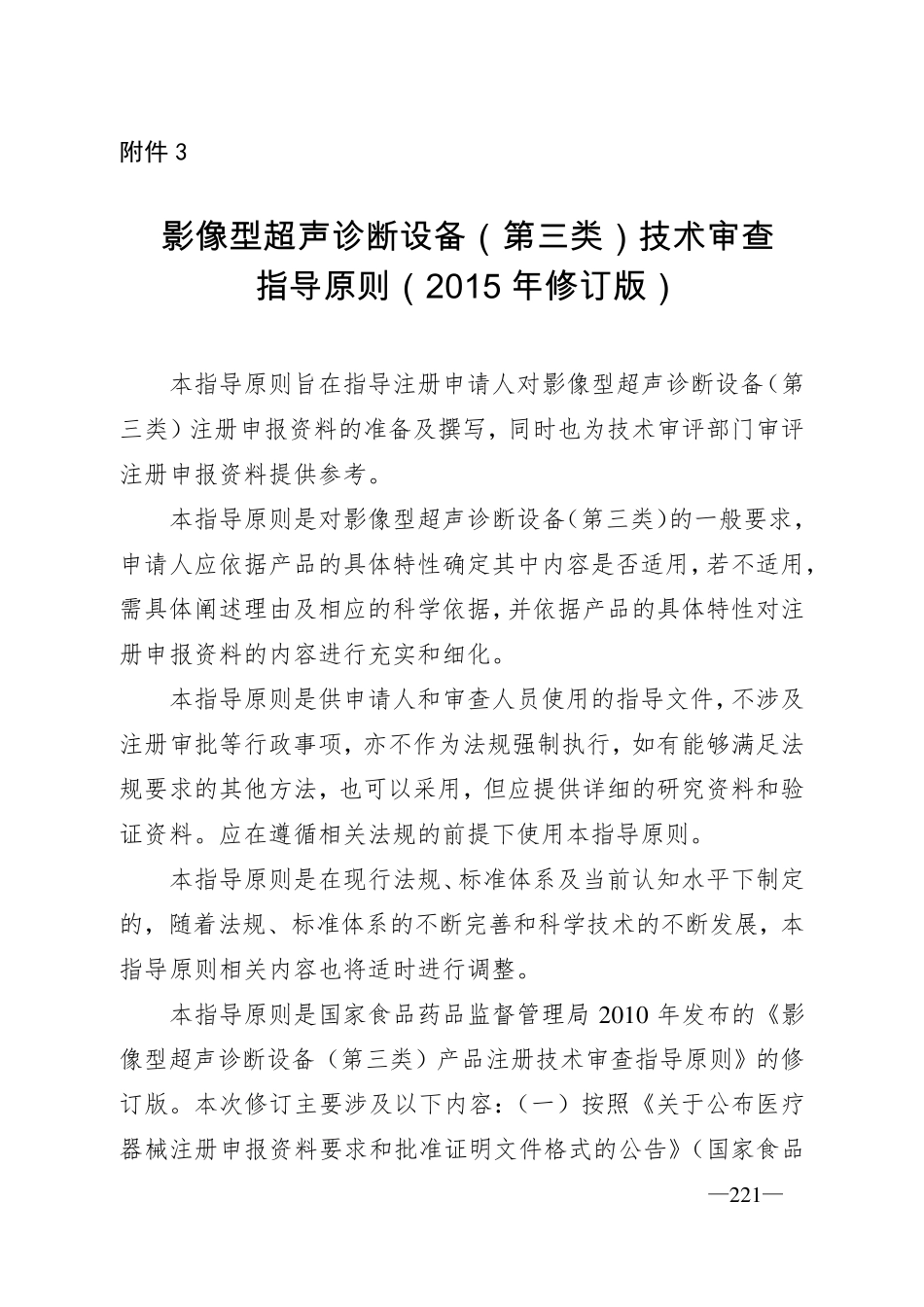 附件 3

影像型超声诊断设备（第三类）技术审查指导原则（2015 年修订版）

本指导原则旨在指导注册申请人对影像型超声诊断设备（第三类）注册申报资料的准备及撰写，同时也为技术审评部门审评注册申报资料提供参考。

本指导原则是对影像型超声诊断设备（第三类）的一般要求，申请人应依据产品的具体特性确定其中内容是否适用，若不适用，需具体阐述理由及相应的科学依据，并依据产品的具体特性对注册申报资料的内容进行充实和细化。

本指导原则是供申请人和审查人员使用的指导文件，不涉及注册审批等行政事项，亦不作为法规强制执行，如有能够满足法规要求的其他方法，也可以采用，但应提供详细的研究资料和验证资料。应在遵循相关法规的前提下使用本指导原则。

本指导原则是在现行法规、标准体系及当前认知水平下制定的，随着法规、标准体系的不断完善和科学技术的不断发展，本指导原则相关内容也将适时进行调整。

本指导原则是国家食品药品监督管理局 2010 年发布的《影像型超声诊断设备（第三类）产品注册技术审查指导原则》的修订版。本次修订主要涉及以下内容：（一）按照《关于公布医疗器械注册申报资料要求和批准证明文件格式的公告》（国家食品

—221—